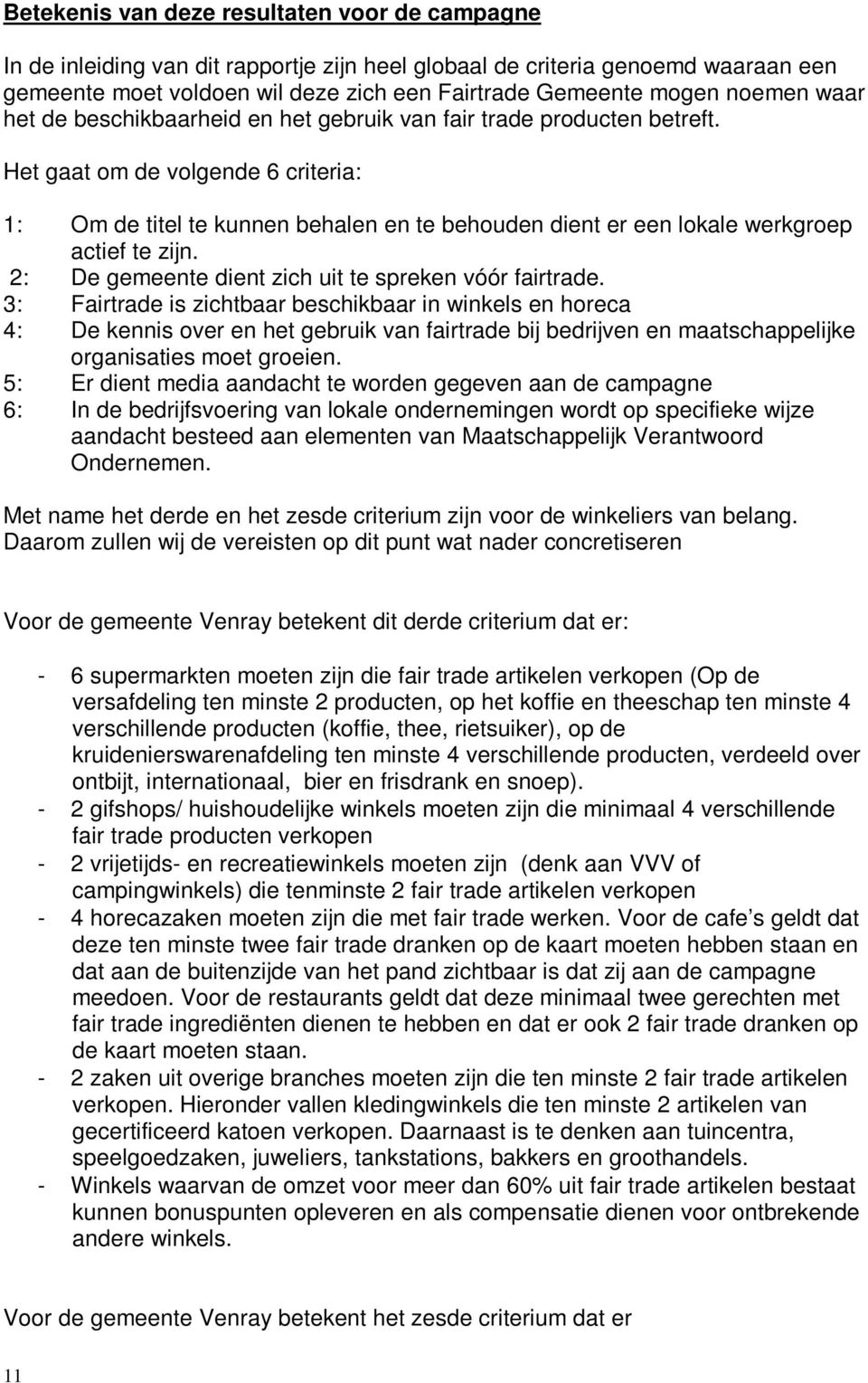 Betekenis van deze resultaten voor de campagne

In de inleiding van dit rapportje zijn heel globaal de criteria genoemd waaraan een gemeente moet voldoen wil deze zich een Fairtrade Gemeente mogen noemen waar het de beschikbaarheid en het gebruik van fair trade producten betreft.

Het gaat om de volgende 6 criteria:

1: Om de titel te kunnen behalen en te behouden dient er een lokale werkgroep actief te zijn.
2: De gemeente dient zich uit te spreken vóór fairtrade.
3: Fairtrade is zichtbaar beschikbaar in winkels en horeca
4: De kennis over en het gebruik van fairtrade bij bedrijven en maatschappelijke organisaties moet groeien.
5: Er dient media aandacht te worden gegeven aan de campagne
6: In de bedrijfsvoering van lokale ondernemingen wordt op specifieke wijze aandacht besteed aan elementen van Maatschappelijk Verantwoord Ondernemen.

Met name het derde en het zesde criterium zijn voor de winkeliers van belang. Daarom zullen wij de vereisten op dit punt wat nader concretiseren

Voor de gemeente Venray betekent dit derde criterium dat er:

- 6 supermarkten moeten zijn die fair trade artikelen verkopen (Op de versafdeling ten minste 2 producten, op het koffie en theeschap ten minste 4 verschillende producten (koffie, thee, rietsuiker), op de kruidenierswarenafdeling ten minste 4 verschillende producten, verdeeld over ontbijt, internationaal, bier en frisdrank en snoep).
- 2 gifshops/ huishoudelijke winkels moeten zijn die minimaal 4 verschillende fair trade producten verkopen
- 2 vrijetijds- en recreatiewinkels moeten zijn (denk aan VVV of campingwinkels) die tenminste 2 fair trade artikelen verkopen
- 4 horecazaken moeten zijn die met fair trade werken. Voor de cafe’s geldt dat deze ten minste twee fair trade dranken op de kaart moeten hebben staan en dat aan de buitenzijde van het pand zichtbaar is dat zij aan de campagne meedoen. Voor de restaurants geldt dat deze minimaal twee gerechten met fair trade ingrediënten dienen te hebben en dat er ook 2 fair trade dranken op de kaart moeten staan.
- 2 zaken uit overige branches moeten zijn die ten minste 2 fair trade artikelen verkopen. Hieronder vallen kledingwinkels die ten minste 2 artikelen van gecertificeerd katoen verkopen. Daarnaast is te denken aan tuincentra, speelgoedzaken, juweliers, tankstations, bakkers en groothandels.
- Winkels waarvan de omzet voor meer dan 60% uit fair trade artikelen bestaat kunnen bonuspunten opleveren en als compensatie dienen voor ontbrekende andere winkels.

Voor de gemeente Venray betekent het zesde criterium dat er

11